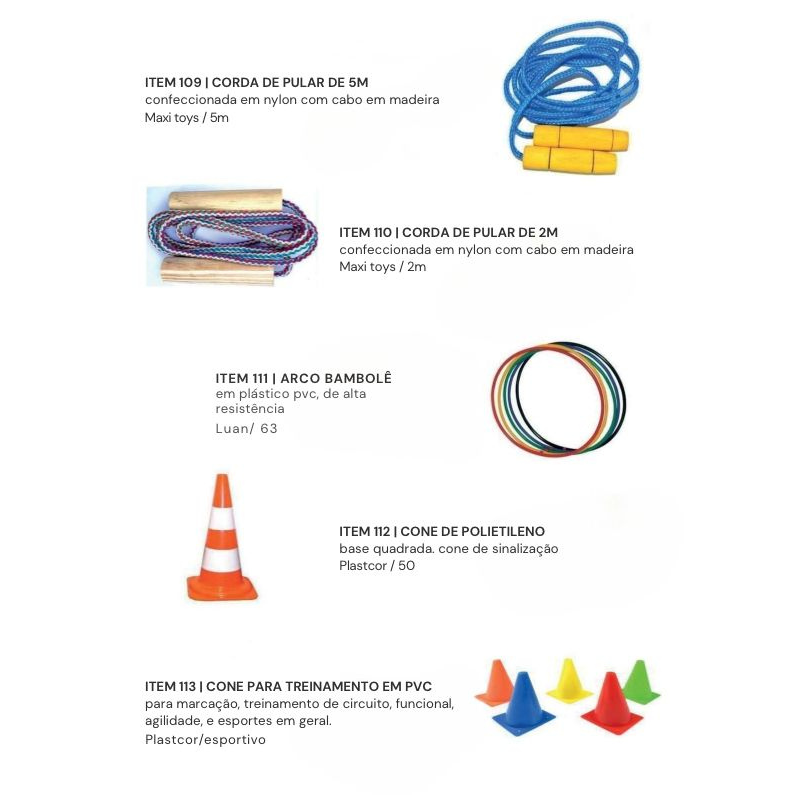 ITEM 109 | CORDA DE PULAR DE 5M
confeccionada em nylon com cabo em madeira
Maxi toys / 5m

ITEM 110 | CORDA DE PULAR DE 2M
confeccionada em nylon com cabo em madeira
Maxi toys / 2m

ITEM 111 | ARCO BAMBOLÊ
em plástico pvc, de alta resistência
Luan/ 63

ITEM 112 | CONE DE POLIETILENO
base quadrada. cone de sinalização
Plastcor / 50

ITEM 113 | CONE PARA TREINAMENTO EM PVC
para marcação, treinamento de circuito, funcional, agilidade, e esportes em geral.
Plastcor/esportivo